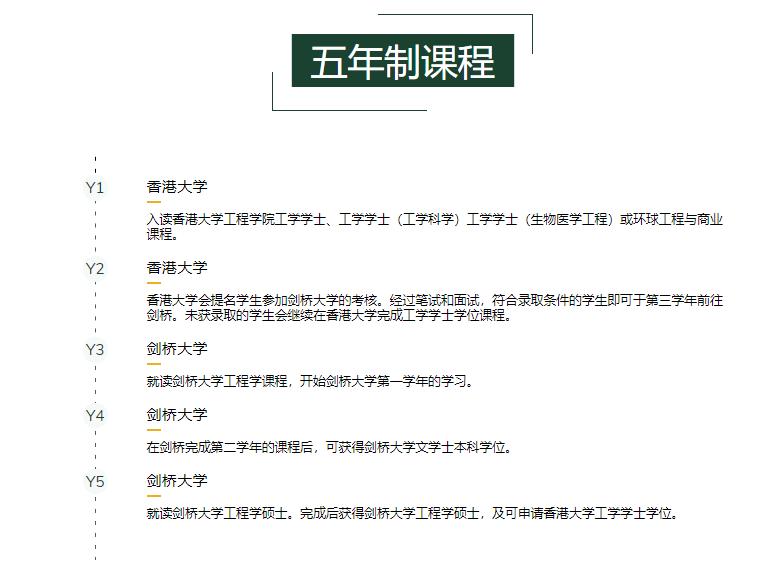 五年制课程

Y1
香港大学
入读香港大学工程学院工学学士、工学学士（工学科学）工学学士（生物医学工程）或环球工程与商业课程。

Y2
香港大学
香港大学会提名学生参加剑桥大学的考核。经过笔试和面试，符合录取条件的学生即可于第三学年前往剑桥。未获录取的学生会继续在香港大学完成工学学士学位课程。

Y3
剑桥大学
就读剑桥大学工程学课程，开始剑桥大学第一学年的学习。

Y4
剑桥大学
在剑桥完成第二学年的课程后，可获得剑桥大学文学士本科学位。

Y5
剑桥大学
就读剑桥大学工程学硕士。完成后获得剑桥大学工程学硕士，及可申请香港大学工学学士学位。